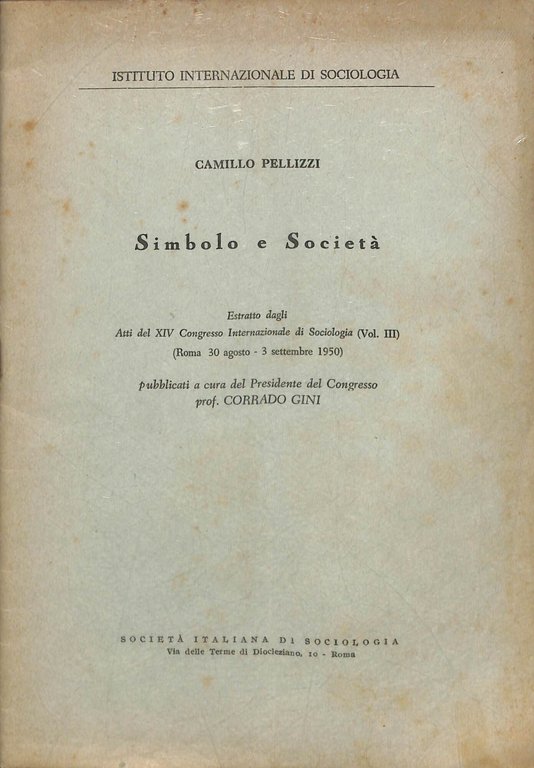 ISTITUTO INTERNAZIONALE DI SOCIOLOGIA

CAMILLO PELLIZZI

Simbolo e Società

Estratto dagli
Atti del XIV Congresso Internazionale di Sociologia (Vol. III)
(Roma 30 agosto - 3 settembre 1950)

pubblicati a cura del Presidente del Congresso
prof. CORRADO GINI

SOCIETÀ ITALIANA DI SOCIOLOGIA
Via delle Terme di Diocleziano, 10 - Roma